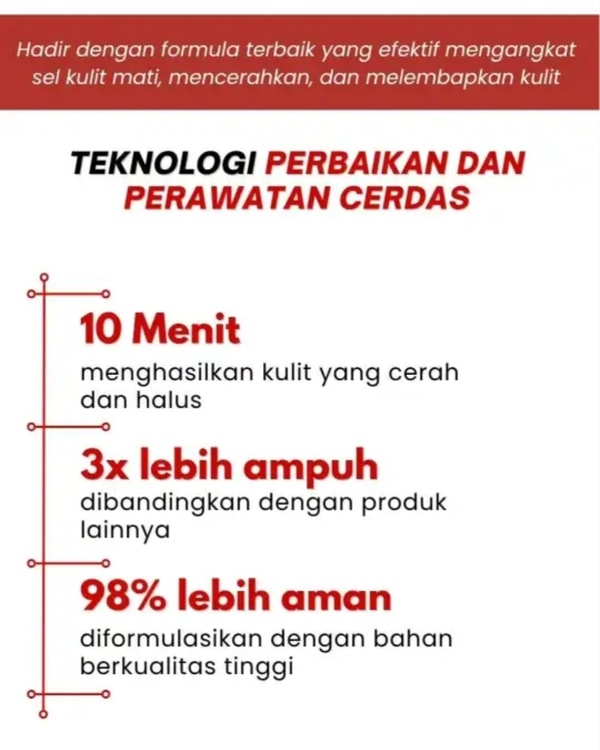 Hadir dengan formula terbaik yang efektif mengangkat sel kulit mati, mencerahkan, dan melembapkan kulit

TEKNOLOGI PERBAIKAN DAN PERAWATAN CERDAS

10 Menit

menghasilkan kulit yang cerah dan halus

3x lebih ampuh

dibandingkan dengan produk lainnya

98% lebih aman

diformulasikan dengan bahan berkualitas tinggi